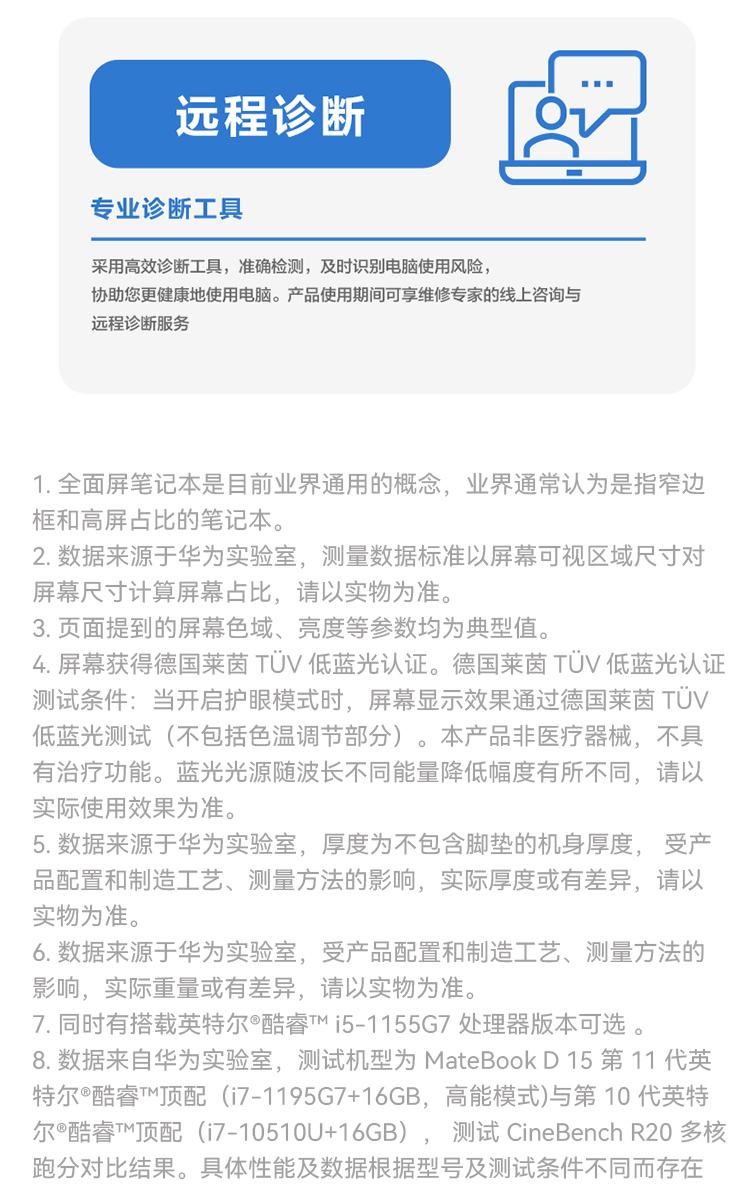 远程诊断

专业诊断工具

采用高效诊断工具，准确检测，及时识别电脑使用风险，协助您更健康地使用电脑。产品使用期间可享维修专家的线上咨询与远程诊断服务

1. 全面屏笔记本是目前业界通用的概念，业界通常认为是指窄边框和高屏占比的笔记本。
2. 数据来源于华为实验室，测量数据标准以屏幕可视区域尺寸对屏幕尺寸计算屏幕占比，请以实物为准。
3. 页面提到的屏幕色域、亮度等参数均为典型值。
4. 屏幕获得德国莱茵 TÜV 低蓝光认证。德国莱茵 TÜV 低蓝光认证测试条件：当开启护眼模式时，屏幕显示效果通过德国莱茵 TÜV 低蓝光测试（不包括色温调节部分）。本产品非医疗器械，不具有治疗功能。蓝光光源随波长不同能量降低幅度有所不同，请以实际使用效果为准。
5. 数据来源于华为实验室，厚度为不包含脚垫的机身厚度， 受产品配置和制造工艺、测量方法的影响，实际厚度或有差异，请以实物为准。
6. 数据来源于华为实验室，受产品配置和制造工艺、测量方法的影响，实际重量或有差异，请以实物为准。
7. 同时有搭载英特尔®酷睿™ i5-1155G7 处理器版本可选 。
8. 数据来自华为实验室，测试机型为 MateBook D 15 第 11 代英特尔®酷睿™顶配（i7-1195G7+16GB，高能模式)与第 10 代英特尔®酷睿™顶配（i7-10510U+16GB）， 测试 CineBench R20 多核跑分对比结果。具体性能及数据根据型号及测试条件不同而存在